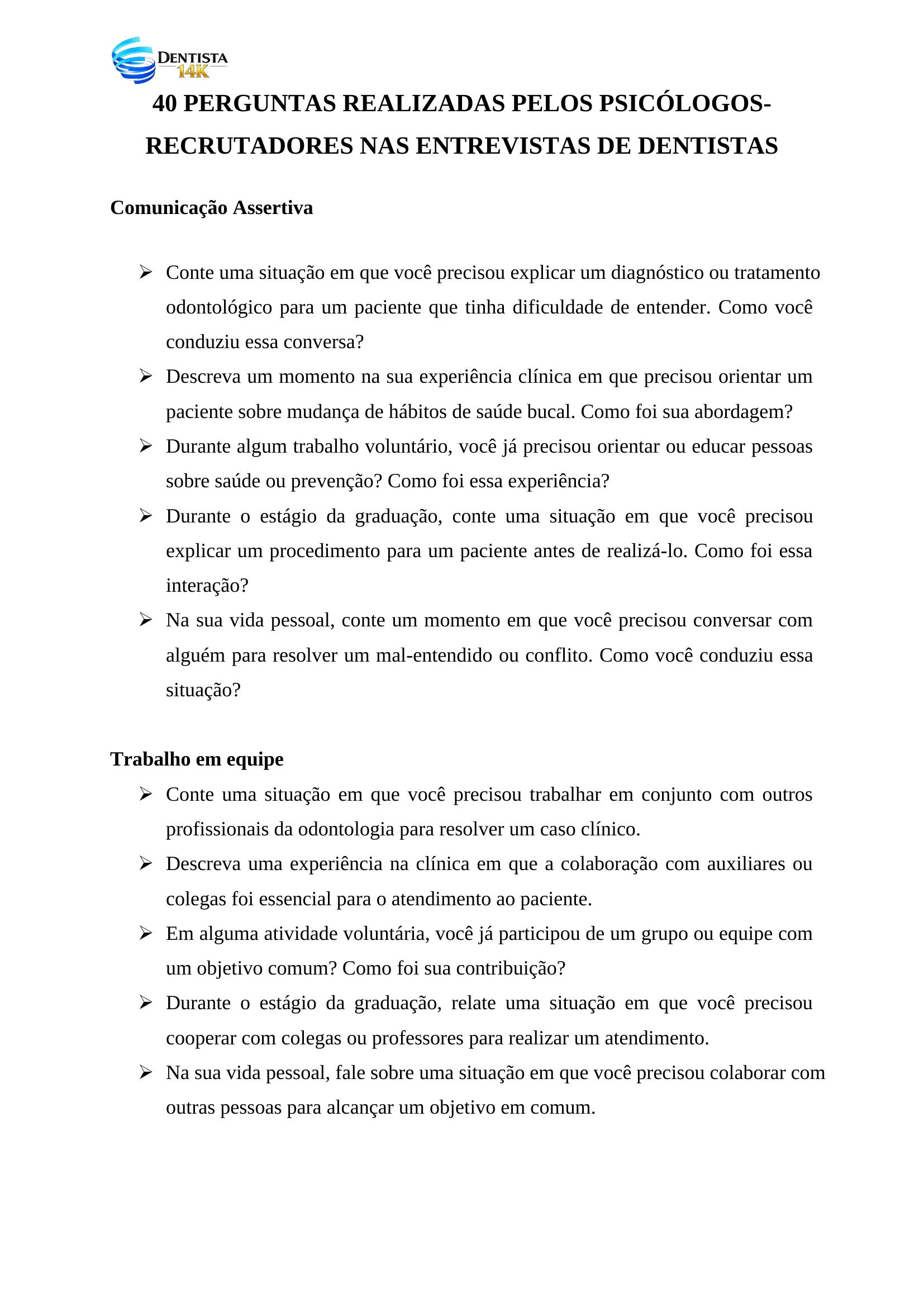 DENTISTA
14K

40 PERGUNTAS REALIZADAS PELOS PSICÓLOGOS-RECRUTADORES NAS ENTREVISTAS DE DENTISTAS

Comunicação Assertiva

➢ Conte uma situação em que você precisou explicar um diagnóstico ou tratamento odontológico para um paciente que tinha dificuldade de entender. Como você conduziu essa conversa?
➢ Descreva um momento na sua experiência clínica em que precisou orientar um paciente sobre mudança de hábitos de saúde bucal. Como foi sua abordagem?
➢ Durante algum trabalho voluntário, você já precisou orientar ou educar pessoas sobre saúde ou prevenção? Como foi essa experiência?
➢ Durante o estágio da graduação, conte uma situação em que você precisou explicar um procedimento para um paciente antes de realizá-lo. Como foi essa interação?
➢ Na sua vida pessoal, conte um momento em que você precisou conversar com alguém para resolver um mal-entendido ou conflito. Como você conduziu essa situação?

Trabalho em equipe
➢ Conte uma situação em que você precisou trabalhar em conjunto com outros profissionais da odontologia para resolver um caso clínico.
➢ Descreva uma experiência na clínica em que a colaboração com auxiliares ou colegas foi essencial para o atendimento ao paciente.
➢ Em alguma atividade voluntária, você já participou de um grupo ou equipe com um objetivo comum? Como foi sua contribuição?
➢ Durante o estágio da graduação, relate uma situação em que você precisou cooperar com colegas ou professores para realizar um atendimento.
➢ Na sua vida pessoal, fale sobre uma situação em que você precisou colaborar com outras pessoas para alcançar um objetivo em comum.